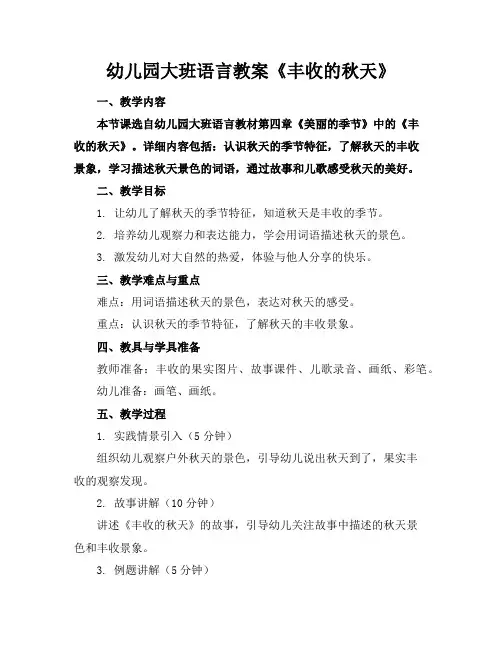 幼儿园大班语言教案《丰收的秋天》

一、教学内容

本节课选自幼儿园大班语言教材第四章《美丽的季节》中的《丰收的秋天》。详细内容包括：认识秋天的季节特征，了解秋天的丰收景象，学习描述秋天景色的词语，通过故事和儿歌感受秋天的美好。

二、教学目标

1. 让幼儿了解秋天的季节特征，知道秋天是丰收的季节。

2. 培养幼儿观察力和表达能力，学会用词语描述秋天的景色。

3. 激发幼儿对大自然的热爱，体验与他人分享的快乐。

三、教学难点与重点

难点：用词语描述秋天的景色，表达对秋天的感受。

重点：认识秋天的季节特征，了解秋天的丰收景象。

四、教具与学具准备

教师准备：丰收的果实图片、故事课件、儿歌录音、画纸、彩笔。

幼儿准备：画笔、画纸。

五、教学过程

1. 实践情景引入（5 分钟）

组织幼儿观察户外秋天的景色，引导幼儿说出秋天到了，果实丰收的观察发现。

2. 故事讲解（10 分钟）

讲述《丰收的秋天》的故事，引导幼儿关注故事中描述的秋天景色和丰收景象。

3. 例题讲解（5 分钟）